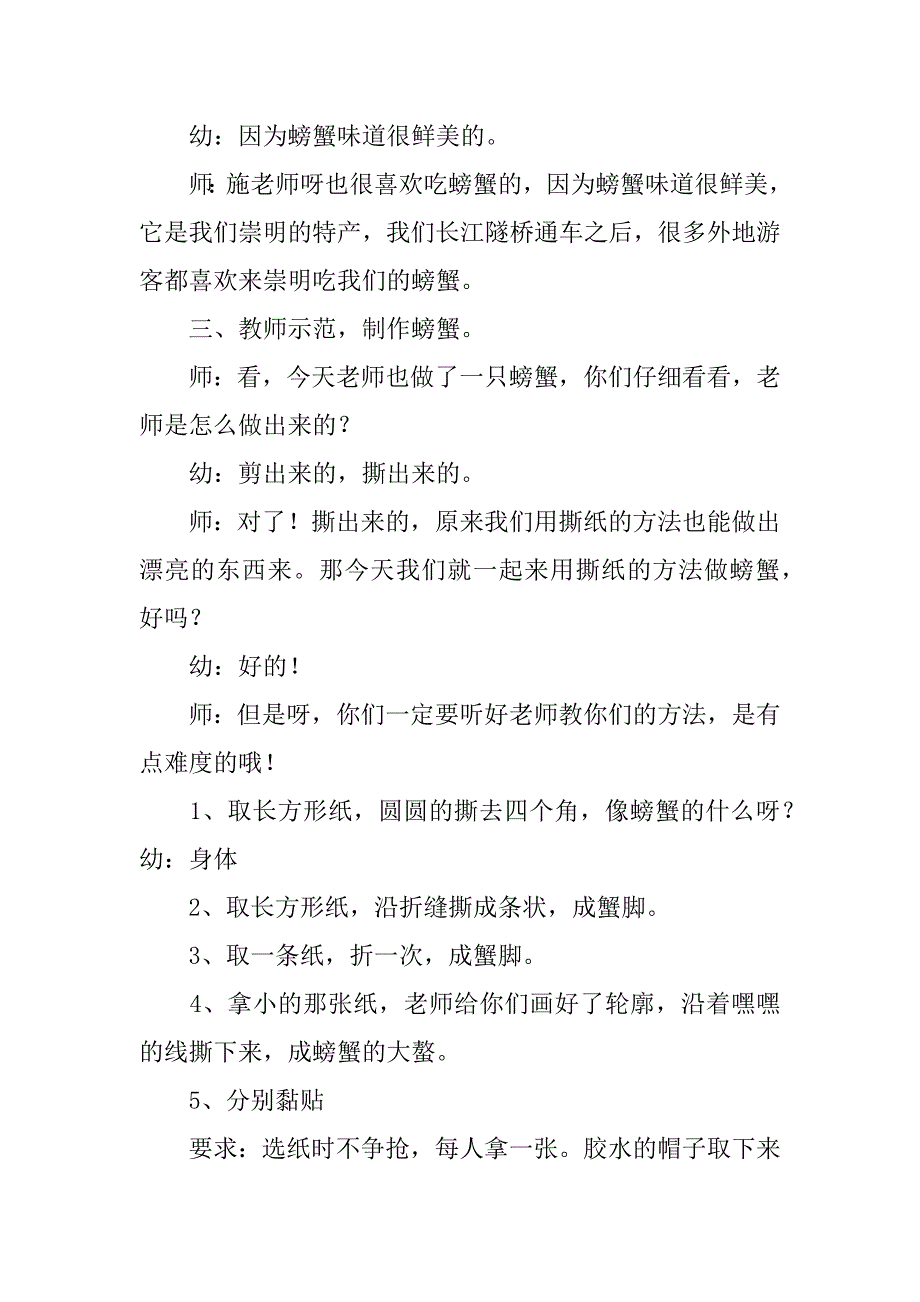 幼：因为螃蟹味道很鲜美的。

师:施老师呀也很喜欢吃螃蟹的，因为螃蟹味道很鲜美，它是我们崇明的特产，我们长江隧桥通车之后，很多外地游客都喜欢来崇明吃我们的螃蟹。

三、教师示范，制作螃蟹。

师：看，今天老师也做了一只螃蟹，你们仔细看看，老师是怎么做出来的？

幼：剪出来的，撕出来的。

师：对了！撕出来的，原来我们用撕纸的方法也能做出漂亮的东西来。那今天我们就一起来用撕纸的方法做螃蟹，好吗？

幼：好的！

师：但是呀，你们一定要听好老师教你们的方法，是有点难度的哦！

1、取长方形纸，圆圆的撕去四个角，像螃蟹的什么呀？幼：身体

2、取长方形纸，沿折缝撕成条状，成蟹脚。

3、取一条纸，折一次，成蟹脚。

4、拿小的那张纸，老师给你们画好了轮廓，沿着嘿嘿的线撕下来，成螃蟹的大螯。

5、分别黏贴

要求：选纸时不争抢，每人拿一张。胶水的帽子取下来